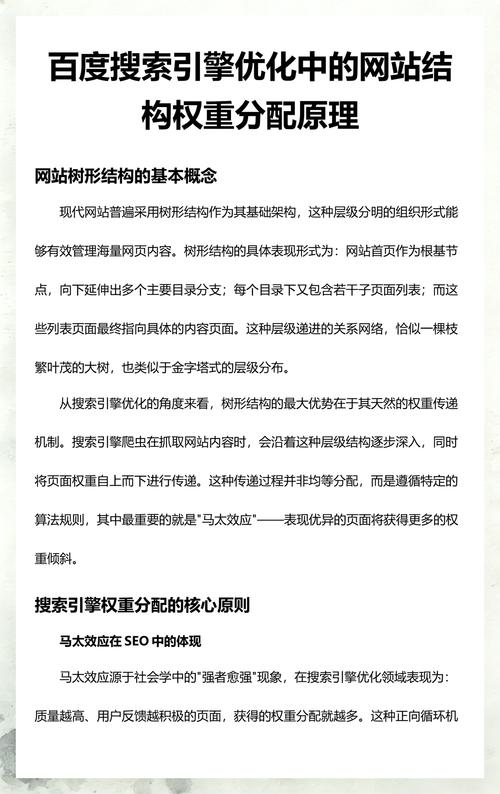 百度搜索引擎优化中的网站结构权重分配原理

网站树形结构的基本概念

现代网站普遍采用树形结构作为其基础架构，这种层级分明的组织形式能够有效管理海量网页内容。树形结构的具体表现形式为：网站首页作为根基节点，向下延伸出多个主要目录分支；每个目录下又包含若干子页面列表；而这些列表页面最终指向具体的内容页面。这种层级递进的关系网络，恰似一棵枝繁叶茂的大树，也类似于金字塔式的层级分布。

从搜索引擎优化的角度来看，树形结构的最大优势在于其天然的权重传递机制。搜索引擎爬虫在抓取网站内容时，会沿着这种层级结构逐步深入，同时将页面权重自上而下进行传递。这种传递过程并非均等分配，而是遵循特定的算法规则，其中最重要的就是"马太效应"——表现优异的页面将获得更多的权重倾斜。

搜索引擎权重分配的核心原则

马太效应在 SEO 中的体现

马太效应源于社会学中的"强者愈强"现象，在搜索引擎优化领域表现为：质量越高、用户反馈越积极的页面，获得的权重分配就越多。这种正向循环机